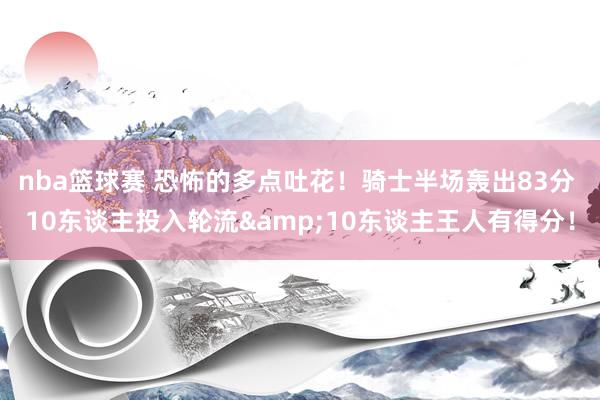 nba篮球赛 恐怖的多点吐花！骑士半场轰出83分 10东谈主投入轮流&amp;10东谈主王人有得分！